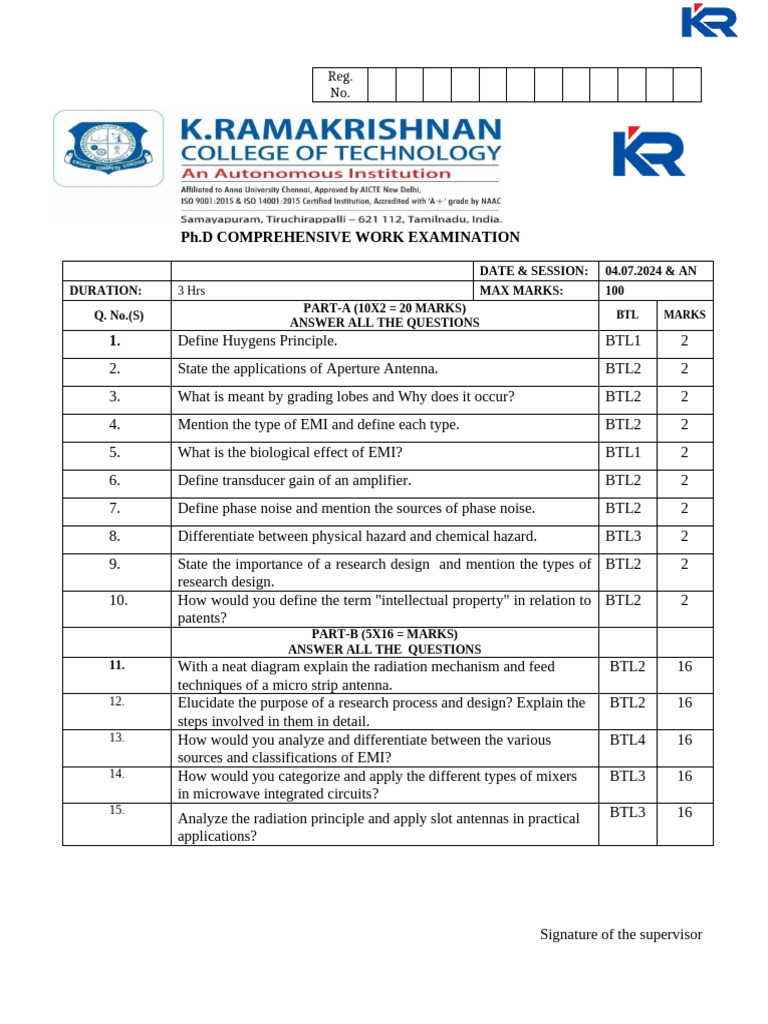 KR

Reg. No.

K.RAMAKRISHNAN
COLLEGE OF TECHNOLOGY
An Autonomous Institution
Affiliated to Anna University Chennai, Approved by AICTE New Delhi,
ISO 9001:2015 & ISO 14001:2015 Certified Institution, Accredited with 'A+' grade by NAAC
Samayapuram, Tiruchirappalli – 621 112, Tamilnadu, India.

KR

Ph.D COMPREHENSIVE WORK EXAMINATION

| | | DATE & SESSION: | 04.07.2024 & AN | |
|---|---|---|---|---|
| DURATION: | 3 Hrs | MAX MARKS: | 100 | |
| Q. No.(S) | PART-A (10X2 = 20 MARKS) ANSWER ALL THE QUESTIONS | | BTL | MARKS |
| 1. | Define Huygens Principle. | | BTL1 | 2 |
| 2. | State the applications of Aperture Antenna. | | BTL2 | 2 |
| 3. | What is meant by grading lobes and Why does it occur? | | BTL2 | 2 |
| 4. | Mention the type of EMI and define each type. | | BTL2 | 2 |
| 5. | What is the biological effect of EMI? | | BTL1 | 2 |
| 6. | Define transducer gain of an amplifier. | | BTL2 | 2 |
| 7. | Define phase noise and mention the sources of phase noise. | | BTL2 | 2 |
| 8. | Differentiate between physical hazard and chemical hazard. | | BTL3 | 2 |
| 9. | State the importance of a research design and mention the types of research design. | | BTL2 | 2 |
| 10. | How would you define the term "intellectual property" in relation to patents? | | BTL2 | 2 |
| | PART-B (5X16 = MARKS) ANSWER ALL THE QUESTIONS | | | |
| 11. | With a neat diagram explain the radiation mechanism and feed techniques of a micro strip antenna. | | BTL2 | 16 |
| 12. | Elucidate the purpose of a research process and design? Explain the steps involved in them in detail. | | BTL2 | 16 |
| 13. | How would you analyze and differentiate between the various sources and classifications of EMI? | | BTL4 | 16 |
| 14. | How would you categorize and apply the different types of mixers in microwave integrated circuits? | | BTL3 | 16 |
| 15. | Analyze the radiation principle and apply slot antennas in practical applications? | | BTL3 | 16 |

Signature of the supervisor